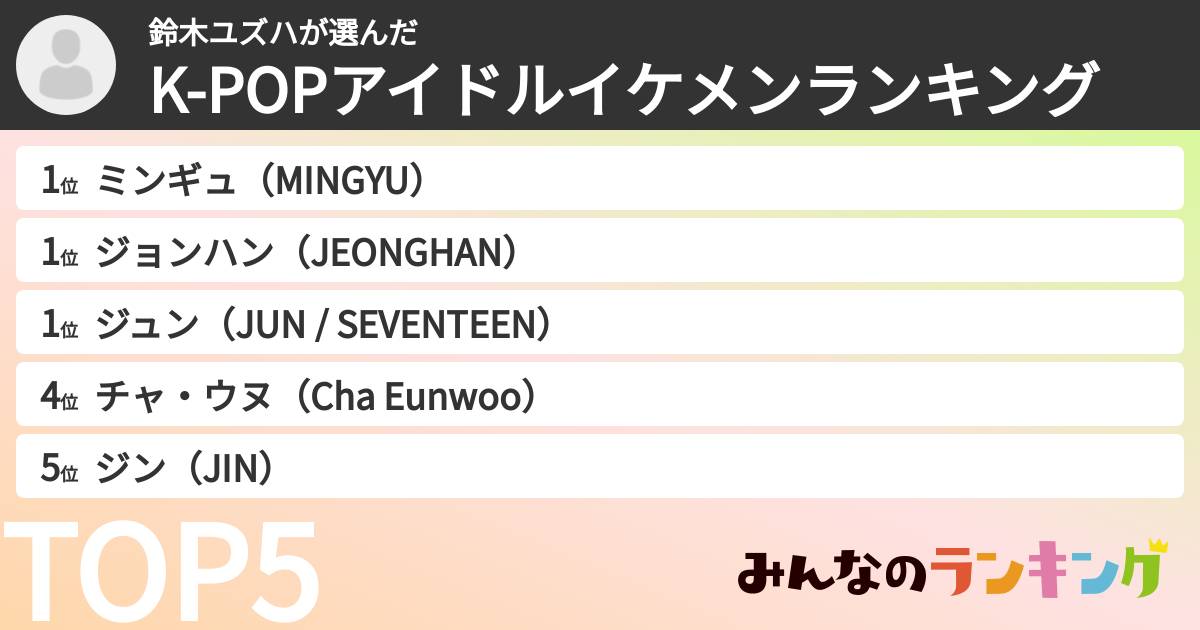 鈴木ユズハが選んだ
K-POPアイドルイケメンランキング

1位 ミンギュ（MINGYU）
1位 ジョンハン（JEONGHAN）
1位 ジュン（JUN / SEVENTEEN）
4位 チャ・ウヌ（Cha Eunwoo）
5位 ジン（JIN）

TOP5

みんなのランキング